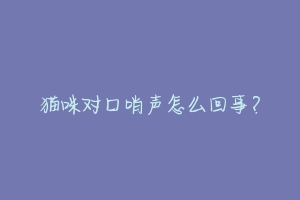 猫咪对口哨声怎么回事？